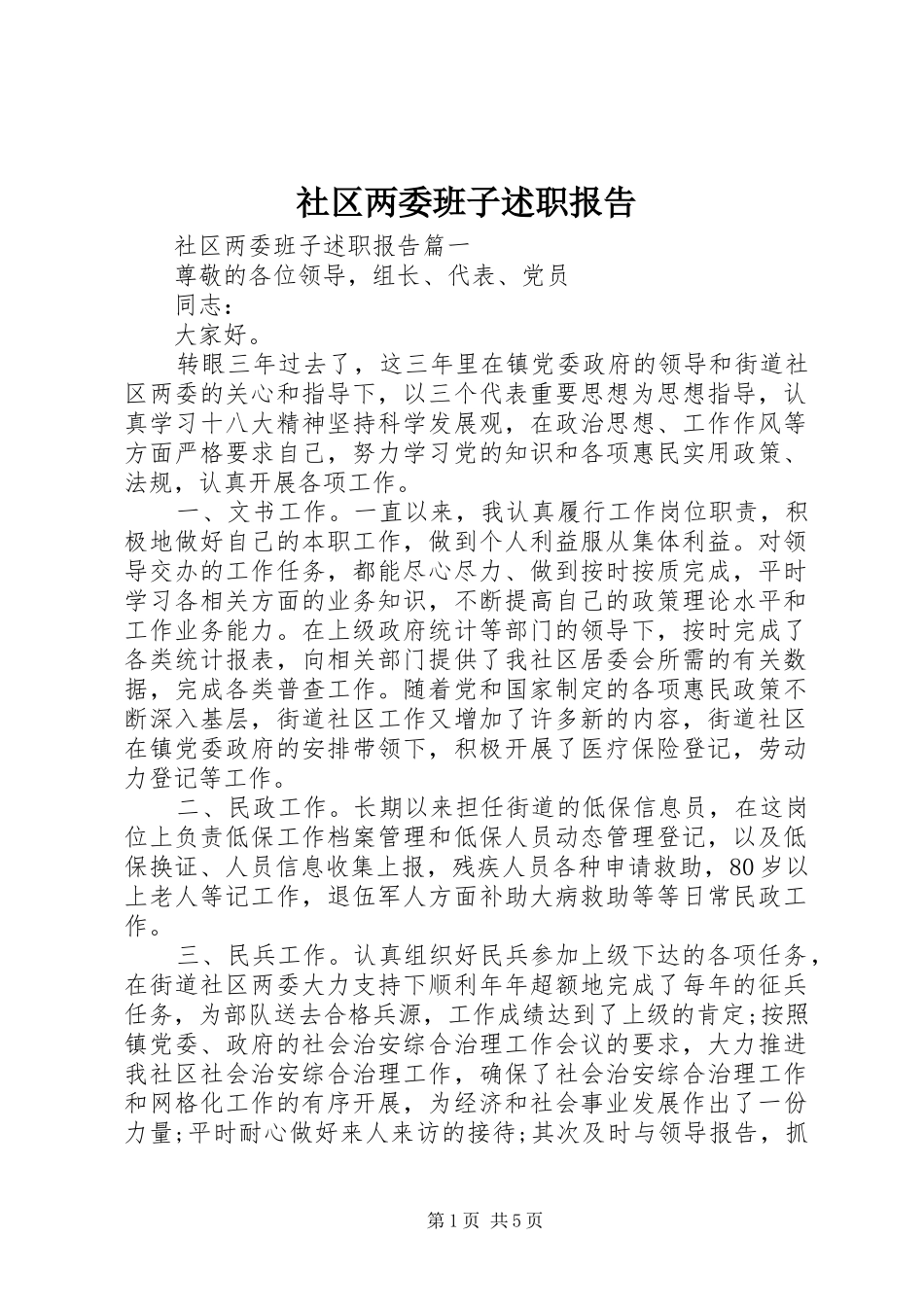 社区两委班子述职报告

社区两委班子述职报告篇一

尊敬的各位领导，组长、代表、党员

同志：

大家好。

转眼三年过去了，这三年里在镇党委政府的领导和街道社区两委的关心和指导下，以三个代表重要思想为思想指导，认真学习十八大精神坚持科学发展观，在政治思想、工作作风等方面严格要求自己，努力学习党的知识和各项惠民实用政策、法规，认真开展各项工作。

一、文书工作。一直以来，我认真履行工作岗位职责，积极地做好自己的本职工作，做到个人利益服从集体利益。对领导交办的工作任务，都能尽心尽力、做到按时按质完成，平时学习各相关方面的业务知识，不断提高自己的政策理论水平和工作业务能力。在上级政府统计等部门的领导下，按时完成了各类统计报表，向相关部门提供了我社区居委会所需的有关数据，完成各类普查工作。随着党和国家制定的各项惠民政策不断深入基层，街道社区工作又增加了许多新的内容，街道社区在镇党委政府的安排带领下，积极开展了医疗保险登记，劳动力登记等工作。

二、民政工作。长期以来担任街道的低保信息员，在这岗位上负责低保工作档案管理和低保人员动态管理登记，以及低保换证、人员信息收集上报，残疾人员各种申请救助，80岁以上老人等记工作，退伍军人方面补助大病救助等等日常民政工作。

三、民兵工作。认真组织好民兵参加上级下达的各项任务，在街道社区两委大力支持下顺利年年超额地完成了每年的征兵任务，为部队送去合格兵源，工作成绩达到了上级的肯定;按照镇党委、政府的社会治安综合治理工作会议的要求，大力推进我社区社会治安综合治理工作，确保了社会治安综合治理工作和网格化工作的有序开展，为经济和社会事业发展作出了一份力量;平时耐心做好来人来访的接待;其次及时与领导报告，抓

第1页 共5页